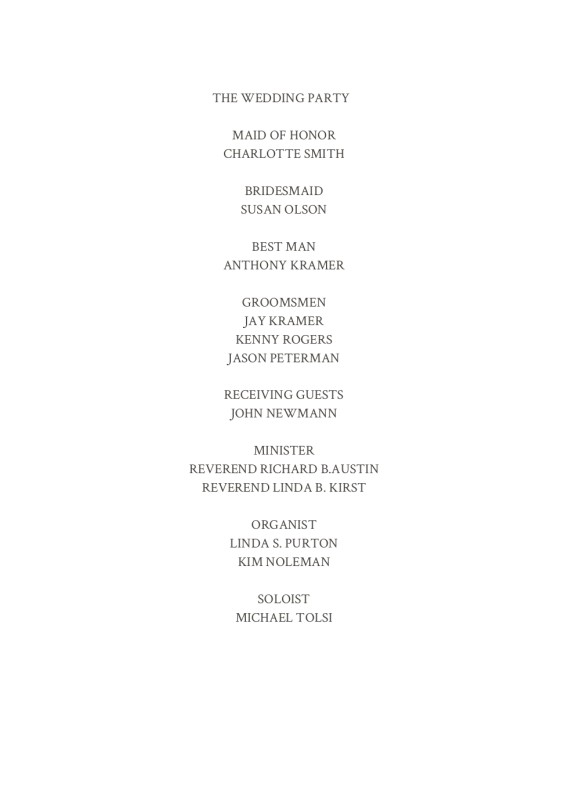 THE WEDDING PARTY

MAID OF HONOR
CHARLOTTE SMITH

BRIDESMAID
SUSAN OLSON

BEST MAN
ANTHONY KRAMER

GROOMSMEN
JAY KRAMER
KENNY ROGERS
JASON PETERMAN

RECEIVING GUESTS
JOHN NEWMANN

MINISTER
REVEREND RICHARD B.AUSTIN
REVEREND LINDA B. KIRST

ORGANIST
LINDA S. PURTON
KIM NOLEMAN

SOLOIST
MICHAEL TOLSI